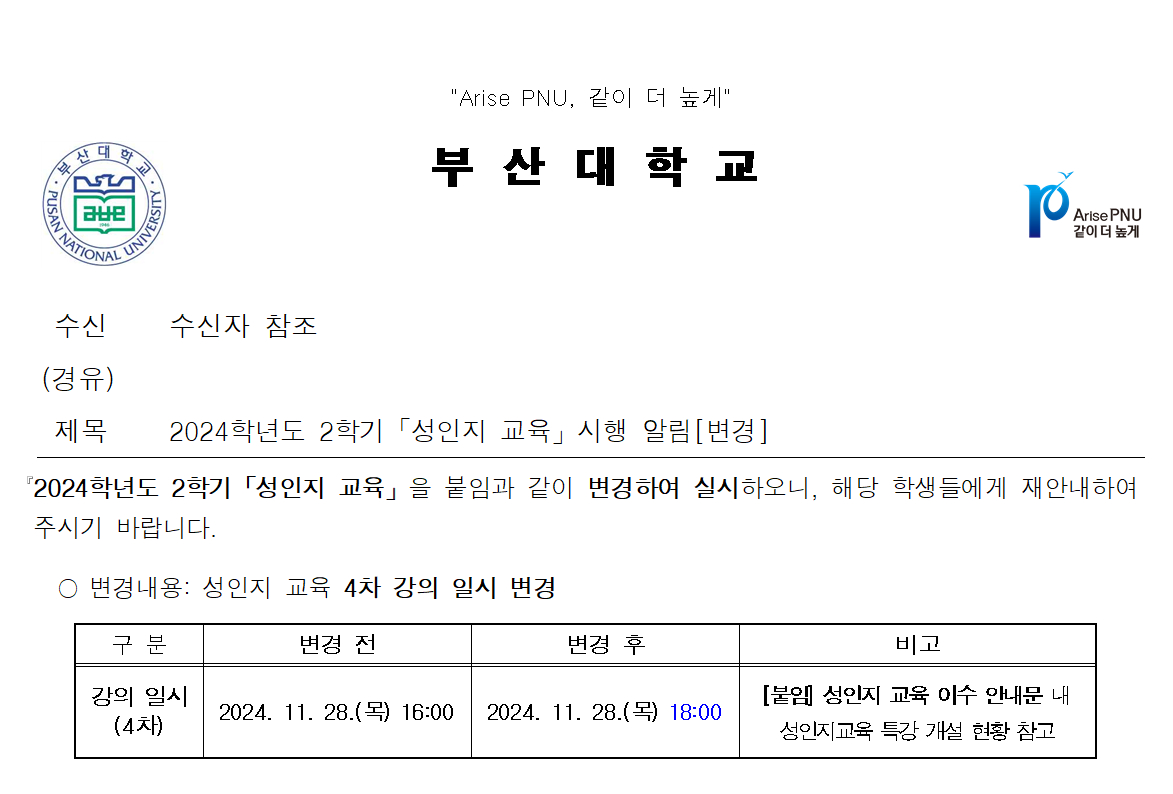 "Arise PNU, 같이 더 높게"

부 산 대 학 교

부산대학교 PUSAN NATIONAL UNIVERSITY 1946

Arise PNU 같이 더 높게

수신 수신자 참조

(경유)

제목 2024학년도 2학기「성인지 교육」시행 알림[변경]

『2024학년도 2학기「성인지 교육」을 붙임과 같이 변경하여 실시하오니, 해당 학생들에게 재안내하여 주시기 바랍니다.

○ 변경내용: 성인지 교육 4차 강의 일시 변경

| 구 분 | 변경 전 | 변경 후 | 비고 |
|---|---|---|---|
| 강의 일시 (4차) | 2024. 11. 28.(목) 16:00 | 2024. 11. 28.(목) 18:00 | [붙임] 성인지 교육 이수 안내문 내 성인지교육 특강 개설 현황 참고 |